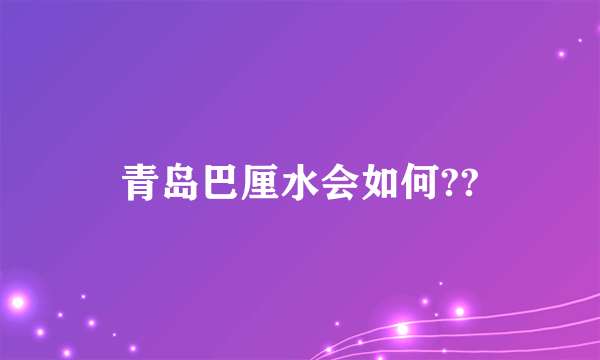 青岛巴厘水会如何??